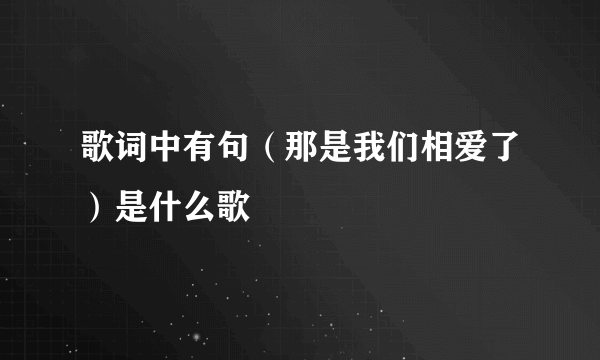 歌词中有句（那是我们相爱了）是什么歌